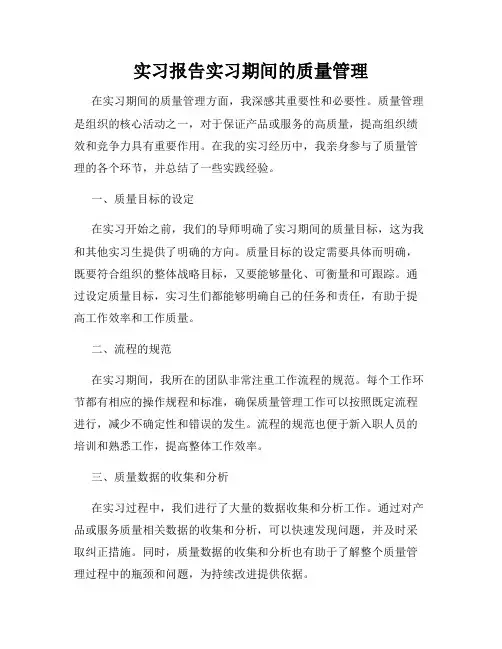 实习报告实习期间的质量管理

在实习期间的质量管理方面，我深感其重要性和必要性。质量管理是组织的核心活动之一，对于保证产品或服务的高质量，提高组织绩效和竞争力具有重要作用。在我的实习经历中，我亲身参与了质量管理的各个环节，并总结了一些实践经验。

一、质量目标的设定

在实习开始之前，我们的导师明确了实习期间的质量目标，这为我和其他实习生提供了明确的方向。质量目标的设定需要具体而明确，既要符合组织的整体战略目标，又要能够量化、可衡量和可跟踪。通过设定质量目标，实习生们都能够明确自己的任务和责任，有助于提高工作效率和工作质量。

二、流程的规范

在实习期间，我所在的团队非常注重工作流程的规范。每个工作环节都有相应的操作规程和标准，确保质量管理工作可以按照既定流程进行，减少不确定性和错误的发生。流程的规范也便于新入职人员的培训和熟悉工作，提高整体工作效率。

三、质量数据的收集和分析

在实习过程中，我们进行了大量的数据收集和分析工作。通过对产品或服务质量相关数据的收集和分析，可以快速发现问题，并及时采取纠正措施。同时，质量数据的收集和分析也有助于了解整个质量管理过程中的瓶颈和问题，为持续改进提供依据。